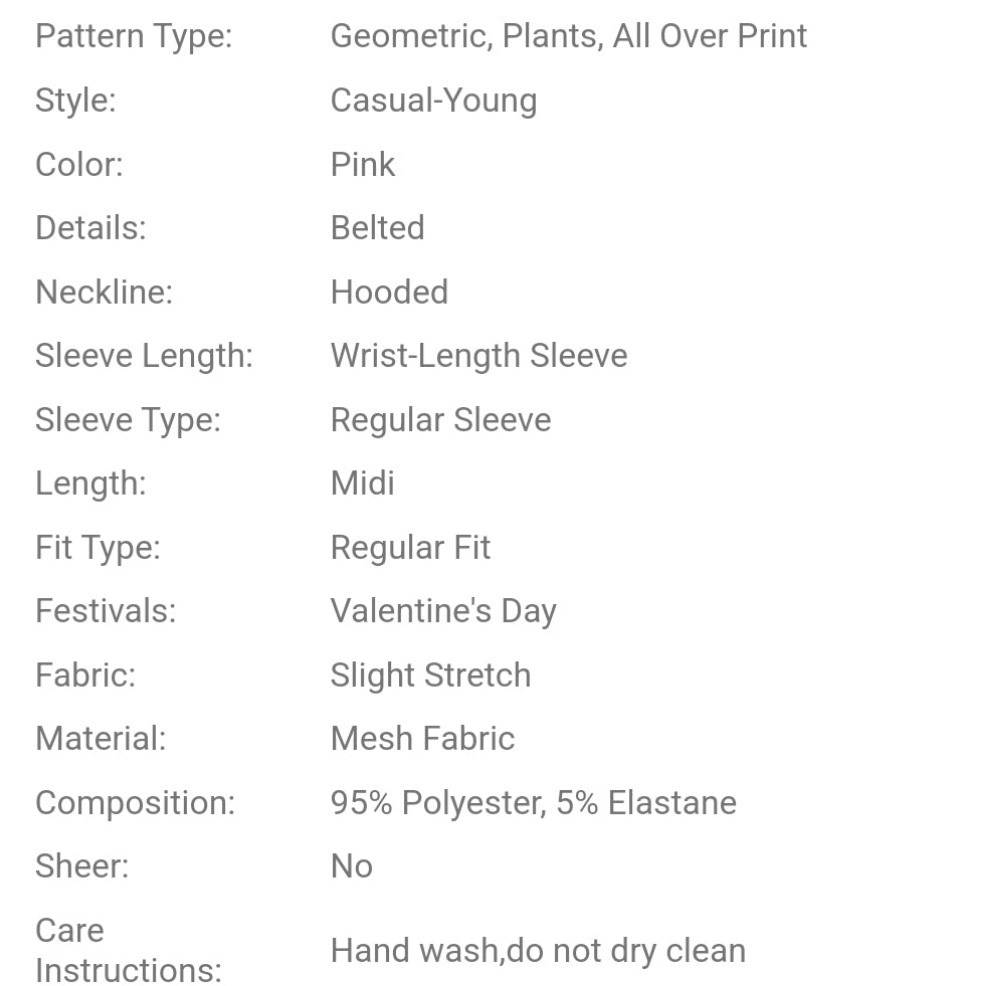 | | |
|---|---|
| Pattern Type: | Geometric, Plants, All Over Print |
| Style: | Casual-Young |
| Color: | Pink |
| Details: | Belted |
| Neckline: | Hooded |
| Sleeve Length: | Wrist-Length Sleeve |
| Sleeve Type: | Regular Sleeve |
| Length: | Midi |
| Fit Type: | Regular Fit |
| Festivals: | Valentine's Day |
| Fabric: | Slight Stretch |
| Material: | Mesh Fabric |
| Composition: | 95% Polyester, 5% Elastane |
| Sheer: | No |
| Care Instructions: | Hand wash,do not dry clean |